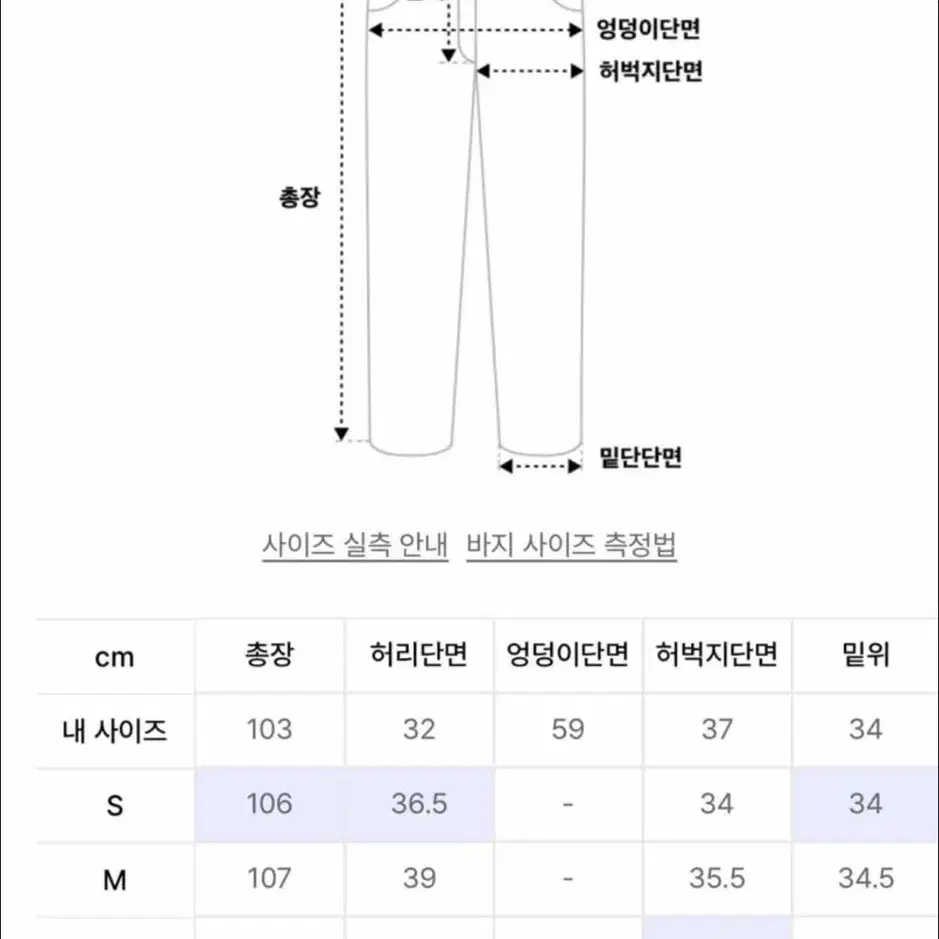 엉덩이단면
허벅지단면
총장
밑단단면

사이즈 실측 안내 바지 사이즈 측정법

| cm | 총장 | 허리단면 | 엉덩이단면 | 허벅지단면 | 밑위 |
|---|---|---|---|---|---|
| 내 사이즈 | 103 | 32 | 59 | 37 | 34 |
| S | 106 | 36.5 | - | 34 | 34 |
| M | 107 | 39 | - | 35.5 | 34.5 |